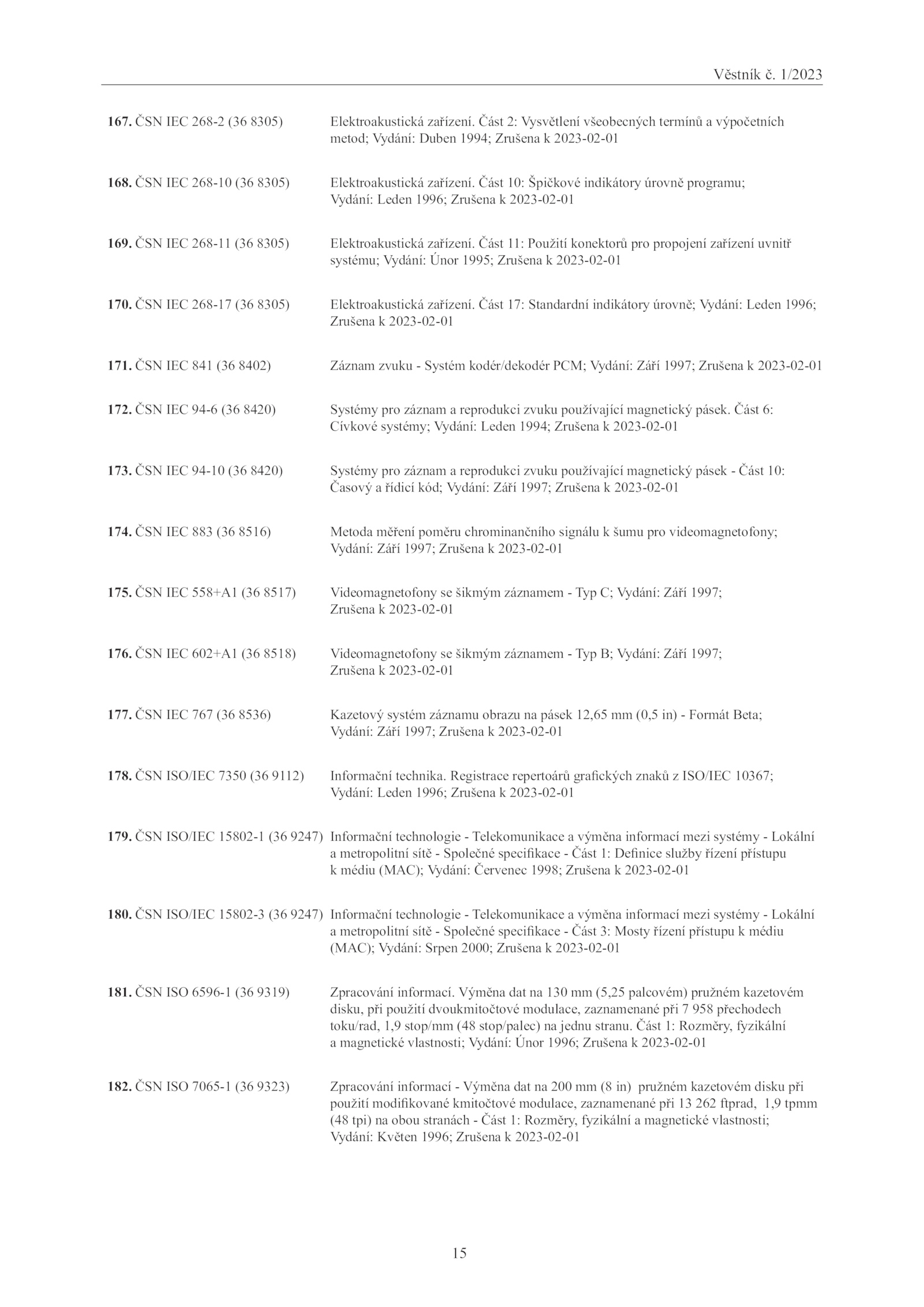 Věstník č. 1/2023

167. ČSN IEC 268-2 (36 8305) Elektroakustická zařízení. Část 2: Vysvětlení všeobecných termínů a výpočetních metod; Vydání: Duben 1994; Zrušena k 2023-02-01

168. ČSN IEC 268-10 (36 8305) Elektroakustická zařízení. Část 10: Špičkové indikátory úrovně programu; Vydání: Leden 1996; Zrušena k 2023-02-01

169. ČSN IEC 268-11 (36 8305) Elektroakustická zařízení. Část 11: Použití konektorů pro propojení zařízení uvnitř systému; Vydání: Únor 1995; Zrušena k 2023-02-01

170. ČSN IEC 268-17 (36 8305) Elektroakustická zařízení. Část 17: Standardní indikátory úrovně; Vydání: Leden 1996; Zrušena k 2023-02-01

171. ČSN IEC 841 (36 8402) Záznam zvuku - Systém kodér/dekodér PCM; Vydání: Září 1997; Zrušena k 2023-02-01

172. ČSN IEC 94-6 (36 8420) Systémy pro záznam a reprodukci zvuku používající magnetický pásek. Část 6: Cívkové systémy; Vydání: Leden 1994; Zrušena k 2023-02-01

173. ČSN IEC 94-10 (36 8420) Systémy pro záznam a reprodukci zvuku používající magnetický pásek - Část 10: Časový a řídicí kód; Vydání: Září 1997; Zrušena k 2023-02-01

174. ČSN IEC 883 (36 8516) Metoda měření poměru chrominančního signálu k šumu pro videomagnetofony; Vydání: Září 1997; Zrušena k 2023-02-01

175. ČSN IEC 558+A1 (36 8517) Videomagnetofony se šikmým záznamem - Typ C; Vydání: Září 1997; Zrušena k 2023-02-01

176. ČSN IEC 602+A1 (36 8518) Videomagnetofony se šikmým záznamem - Typ B; Vydání: Září 1997; Zrušena k 2023-02-01

177. ČSN IEC 767 (36 8536) Kazetový systém záznamu obrazu na pásek 12,65 mm (0,5 in) - Formát Beta; Vydání: Září 1997; Zrušena k 2023-02-01

178. ČSN ISO/IEC 7350 (36 9112) Informační technika. Registrace repertoárů grafických znaků z ISO/IEC 10367; Vydání: Leden 1996; Zrušena k 2023-02-01

179. ČSN ISO/IEC 15802-1 (36 9247) Informační technologie - Telekomunikace a výměna informací mezi systémy - Lokální a metropolitní sítě - Společné specifikace - Část 1: Definice služby řízení přístupu k médiu (MAC); Vydání: Červenec 1998; Zrušena k 2023-02-01

180. ČSN ISO/IEC 15802-3 (36 9247) Informační technologie - Telekomunikace a výměna informací mezi systémy - Lokální a metropolitní sítě - Společné specifikace - Část 3: Mosty řízení přístupu k médiu (MAC); Vydání: Srpen 2000; Zrušena k 2023-02-01

181. ČSN ISO 6596-1 (36 9319) Zpracování informací. Výměna dat na 130 mm (5,25 palcovém) pružném kazetovém disku, při použití dvoukmitočtové modulace, zaznamenané při 7 958 přechodech toku/rad, 1,9 stop/mm (48 stop/palec) na jednu stranu. Část 1: Rozměry, fyzikální a magnetické vlastnosti; Vydání: Únor 1996; Zrušena k 2023-02-01

182. ČSN ISO 7065-1 (36 9323) Zpracování informací - Výměna dat na 200 mm (8 in) pružném kazetovém disku při použití modifikované kmitočtové modulace, zaznamenané při 13 262 ftprad, 1,9 tpmm (48 tpi) na obou stranách - Část 1: Rozměry, fyzikální a magnetické vlastnosti; Vydání: Květen 1996; Zrušena k 2023-02-01

15